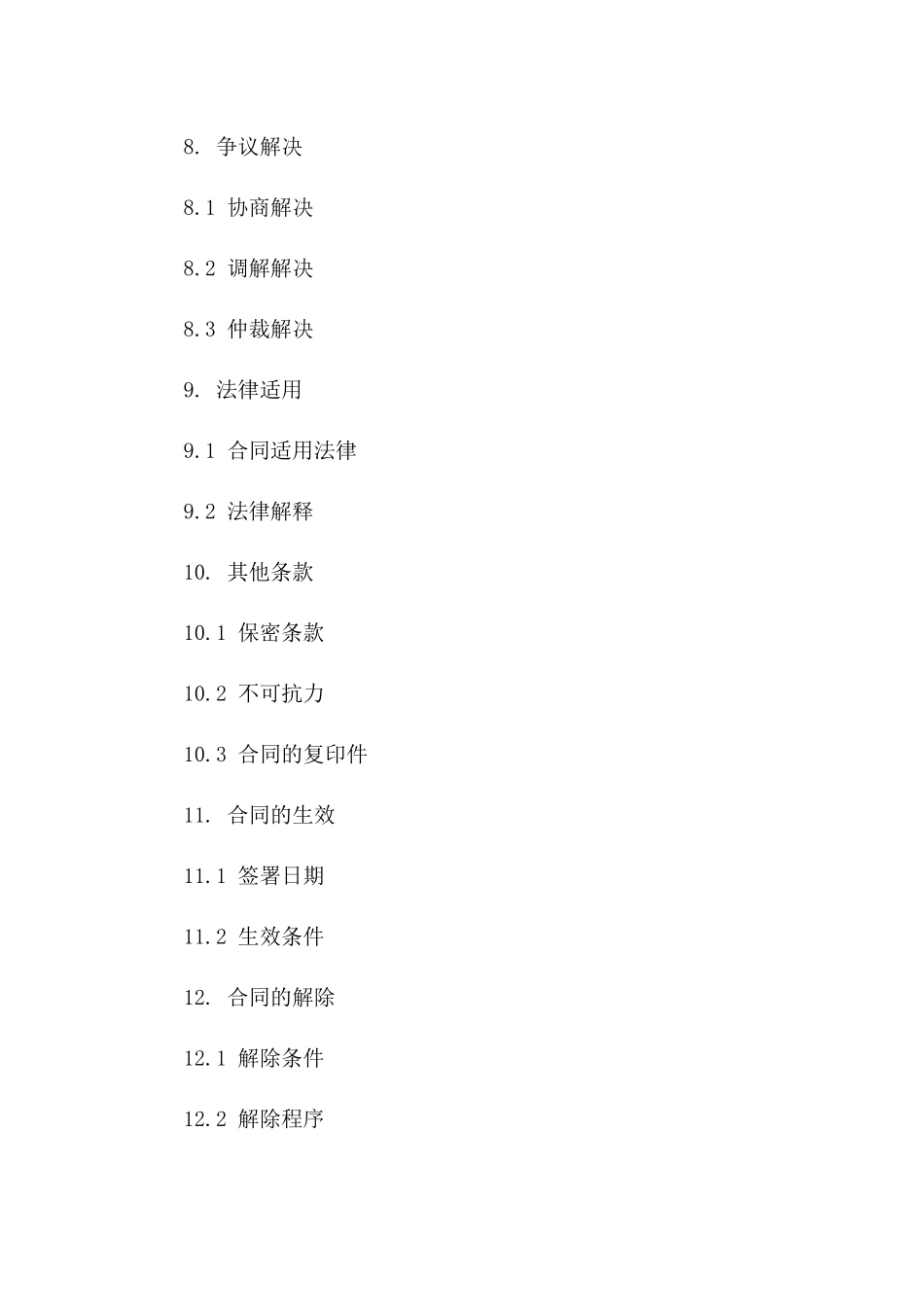 8. 争议解决

8.1 协商解决

8.2 调解解决

8.3 仲裁解决

9. 法律适用

9.1 合同适用法律

9.2 法律解释

10. 其他条款

10.1 保密条款

10.2 不可抗力

10.3 合同的复印件

11. 合同的生效

11.1 签署日期

11.2 生效条件

12. 合同的解除

12.1 解除条件

12.2 解除程序